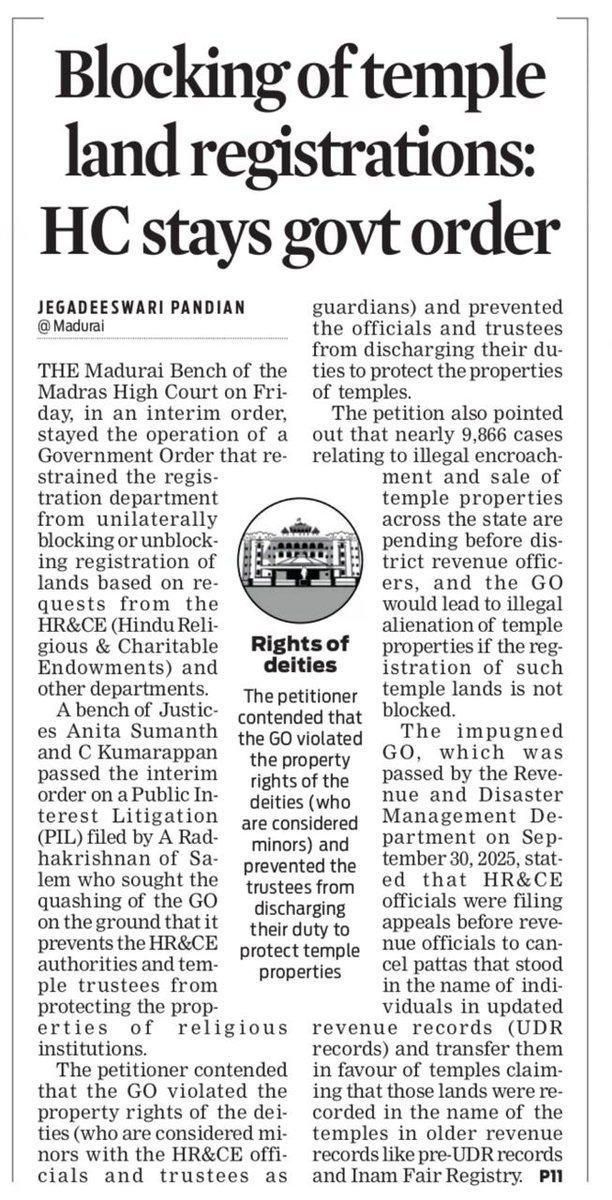 Blocking of temple land registrations: HC stays govt order

JEGADEESWARI PANDIAN
@ Madurai

THE Madurai Bench of the Madras High Court on Friday, in an interim order, stayed the operation of a Government Order that restrained the registration department from unilaterally blocking or unblocking registration of lands based on requests from the HR&CE (Hindu Religious & Charitable Endowments) and other departments.

A bench of Justices Anita Sumanth and C Kumarappan passed the interim order on a Public Interest Litigation (PIL) filed by A Radhakrishnan of Salem who sought the quashing of the GO on the ground that it prevents the HR&CE authorities and temple trustees from protecting the properties of religious institutions.

The petitioner contended that the GO violated the property rights of the deities (who are considered minors with the HR&CE officials and trustees as guardians) and prevented the officials and trustees from discharging their duties to protect the properties of temples.

The petition also pointed out that nearly 9,866 cases relating to illegal encroachment and sale of temple properties across the state are pending before district revenue officers, and the GO would lead to illegal alienation of temple properties if the registration of such temple lands is not blocked.

The impugned GO, which was passed by the Revenue and Disaster Management Department on September 30, 2025, stated that HR&CE officials were filing appeals before revenue officials to cancel pattas that stood in the name of individuals in updated revenue records (UDR records) and transfer them in favour of temples claiming that those lands were recorded in the name of the temples in older revenue records like pre-UDR records and Inam Fair Registry. P11

Rights of deities

The petitioner contended that the GO violated the property rights of the deities (who are considered minors) and prevented the trustees from discharging their duty to protect temple properties